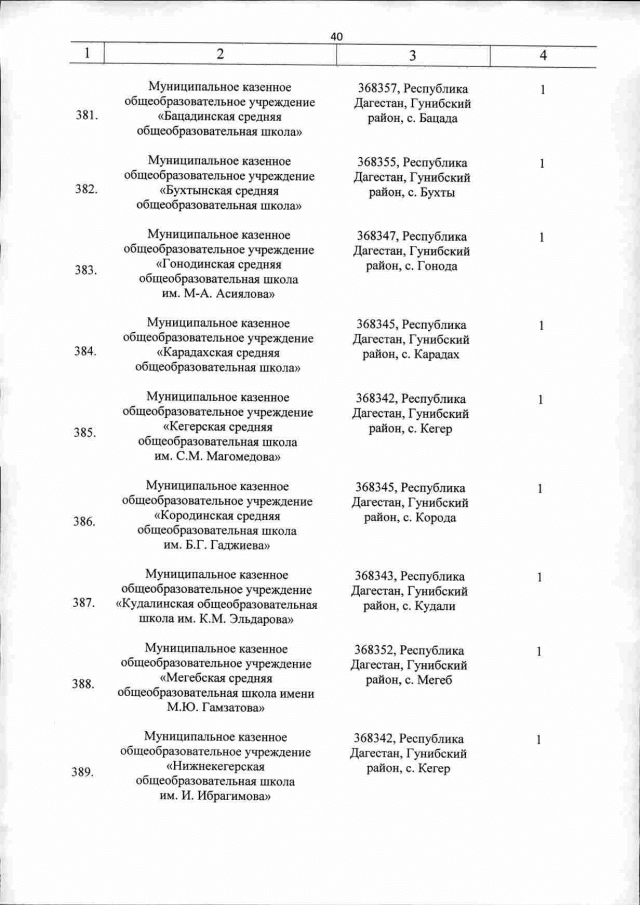 40

| 1 | 2 | 3 | 4 |
|---|---|---|---|
| 381. | Муниципальное казенное общеобразовательное учреждение «Бацадинская средняя общеобразовательная школа» | 368357, Республика Дагестан, Гунибский район, с. Бацада | 1 |
| 382. | Муниципальное казенное общеобразовательное учреждение «Бухтынская средняя общеобразовательная школа» | 368355, Республика Дагестан, Гунибский район, с. Бухты | 1 |
| 383. | Муниципальное казенное общеобразовательное учреждение «Гонодинская средняя общеобразовательная школа им. М-А. Асиялова» | 368347, Республика Дагестан, Гунибский район, с. Гонода | 1 |
| 384. | Муниципальное казенное общеобразовательное учреждение «Карадахская средняя общеобразовательная школа» | 368345, Республика Дагестан, Гунибский район, с. Карадах | 1 |
| 385. | Муниципальное казенное общеобразовательное учреждение «Кегерская средняя общеобразовательная школа им. С.М. Магомедова» | 368342, Республика Дагестан, Гунибский район, с. Кегер | 1 |
| 386. | Муниципальное казенное общеобразовательное учреждение «Кородинская средняя общеобразовательная школа им. Б.Г. Гаджиева» | 368345, Республика Дагестан, Гунибский район, с. Корода | 1 |
| 387. | Муниципальное казенное общеобразовательное учреждение «Кудалинская общеобразовательная школа им. К.М. Эльдарова» | 368343, Республика Дагестан, Гунибский район, с. Кудали | 1 |
| 388. | Муниципальное казенное общеобразовательное учреждение «Мегебская средняя общеобразовательная школа имени М.Ю. Гамзатова» | 368352, Республика Дагестан, Гунибский район, с. Мегеб | 1 |
| 389. | Муниципальное казенное общеобразовательное учреждение «Нижнекегерская общеобразовательная школа им. И. Ибрагимова» | 368342, Республика Дагестан, Гунибский район, с. Кегер | 1 |